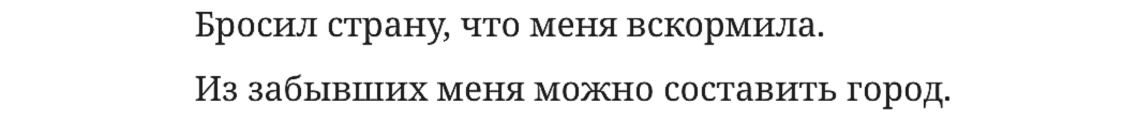 Бросил страну, что меня вскормила.

Из забывших меня можно составить город.